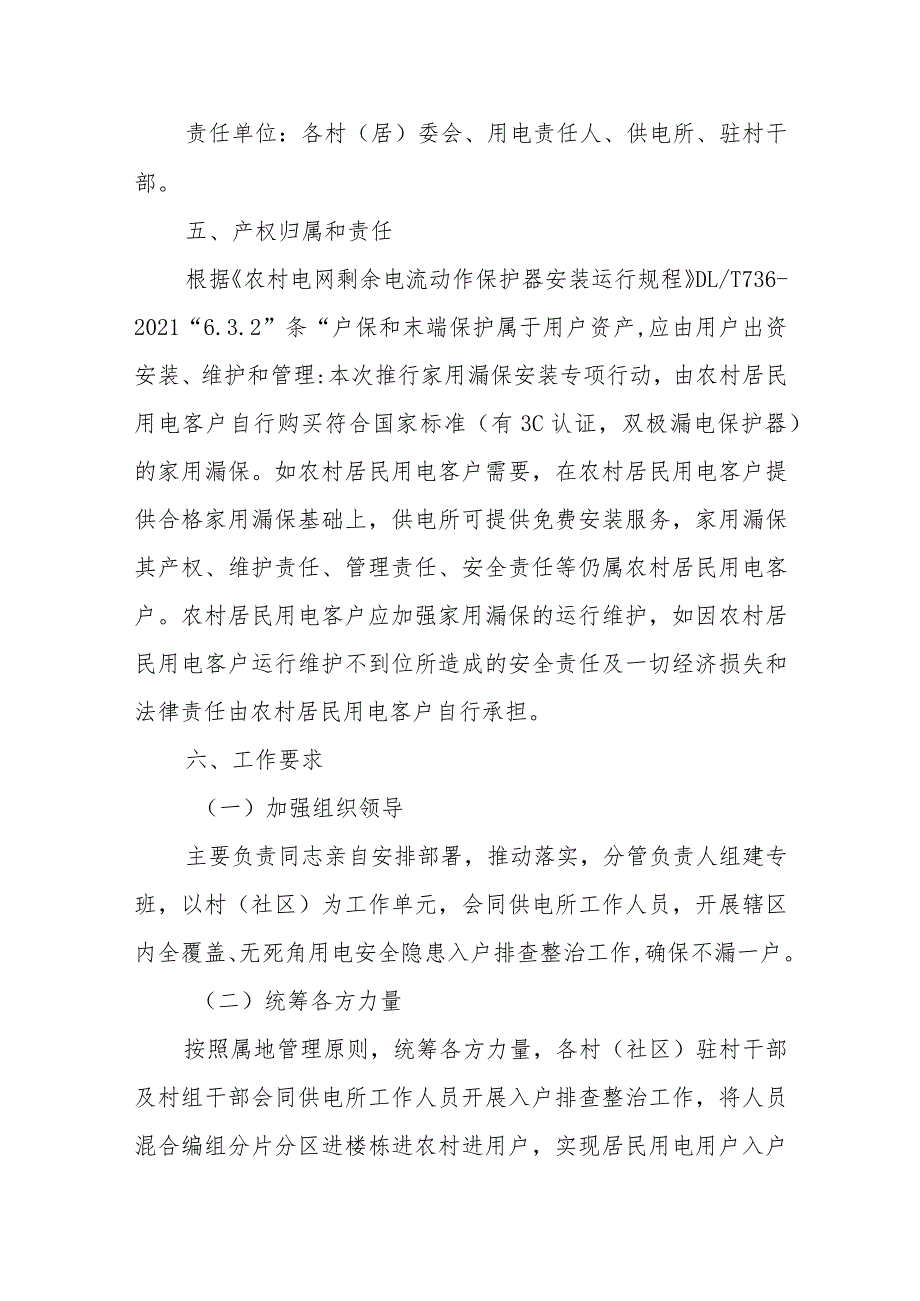 责任单位：各村（居）委会、用电责任人、供电所、驻村干部。

五、产权归属和责任

根据《农村电网剩余电流动作保护器安装运行规程》DL/T736-2021“6.3.2”条“户保和末端保护属于用户资产,应由用户出资安装、维护和管理:本次推行家用漏保安装专项行动，由农村居民用电客户自行购买符合国家标准（有3C认证，双极漏电保护器）的家用漏保。如农村居民用电客户需要，在农村居民用电客户提供合格家用漏保基础上，供电所可提供免费安装服务，家用漏保其产权、维护责任、管理责任、安全责任等仍属农村居民用电客户。农村居民用电客户应加强家用漏保的运行维护，如因农村居民用电客户运行维护不到位所造成的安全责任及一切经济损失和法律责任由农村居民用电客户自行承担。

六、工作要求

（一）加强组织领导

主要负责同志亲自安排部署，推动落实，分管负责人组建专班，以村（社区）为工作单元，会同供电所工作人员，开展辖区内全覆盖、无死角用电安全隐患入户排查整治工作,确保不漏一户。

（二）统筹各方力量

按照属地管理原则，统筹各方力量，各村（社区）驻村干部及村组干部会同供电所工作人员开展入户排查整治工作，将人员混合编组分片分区进楼栋进农村进用户，实现居民用电用户入户